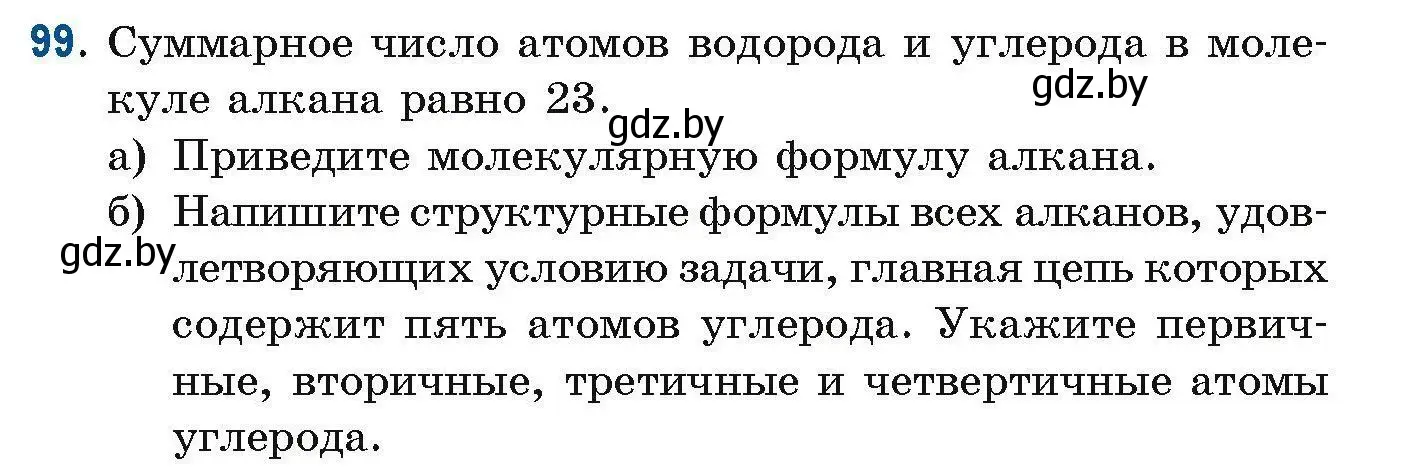 99. Суммарное число атомов водорода и углерода в молекуле алкана равно 23.

gdz.by

gdz.by

а) Приведите молекулярную формулу алкана.

б) Напишите структурные формулы всех алканов, удовлетворяющих условию задачи, главная цепь которых содержит пять атомов углерода. Укажите первичные, вторичные, третичные и четвертичные атомы углерода.

gdz.by